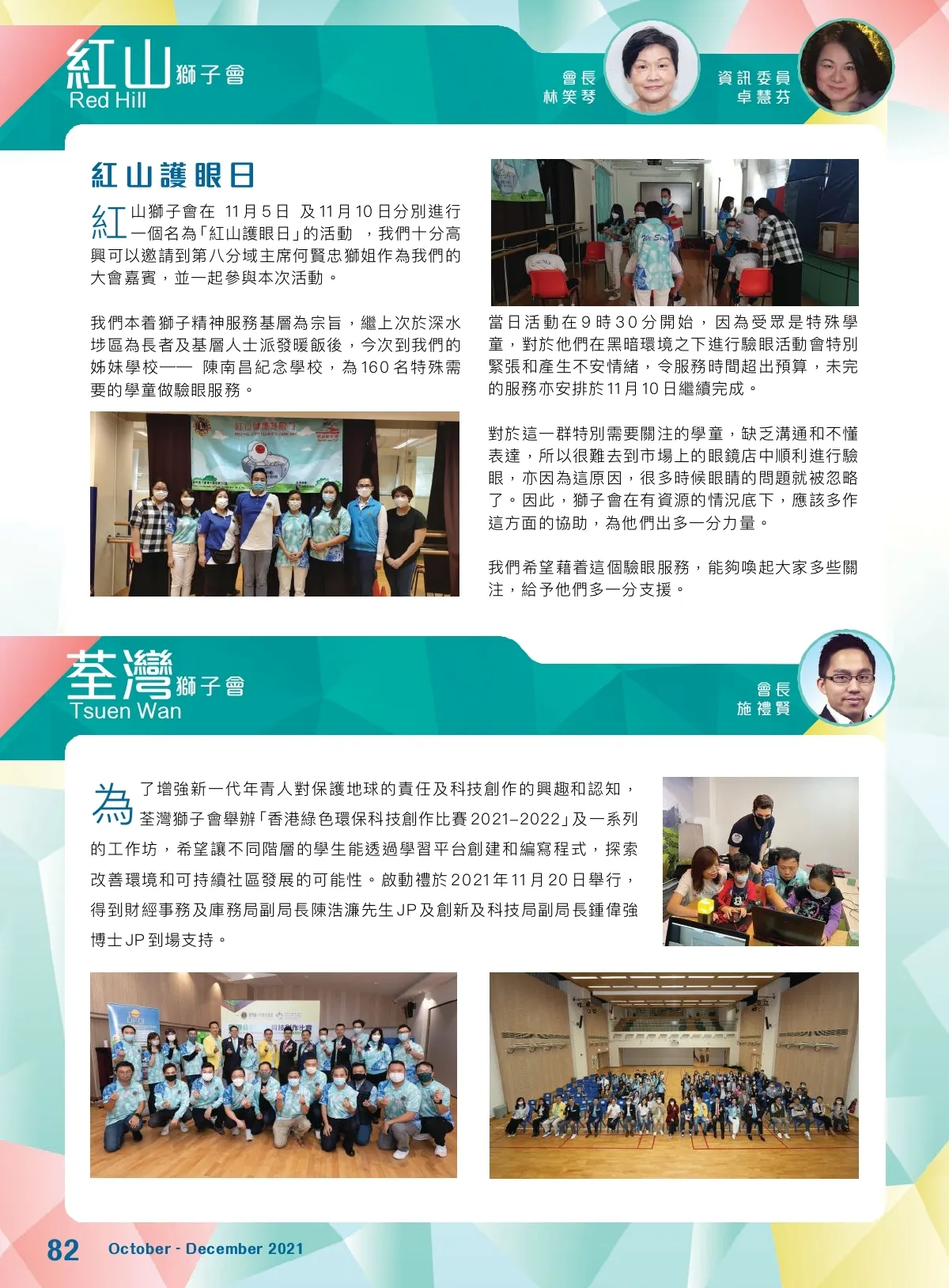 紅山獅子會
Red Hill

會長
林笑琴

資訊委員
卓慧芬

紅山護眼日

紅山獅子會在 11月5日 及11月10日分別進行一個名為「紅山護眼日」的活動 ，我們十分高興可以邀請到第八分域主席何賢忠獅姐作為我們的大會嘉賓，並一起參與本次活動。

我們本着獅子精神服務基層為宗旨，繼上次於深水埗區為長者及基層人士派發暖飯後，今次到我們的姊妹學校—— 陳南昌紀念學校，為160名特殊需要的學童做驗眼服務。

當日活動在9時30分開始，因為受眾是特殊學童，對於他們在黑暗環境之下進行驗眼活動會特別緊張和產生不安情緒，令服務時間超出預算，未完的服務亦安排於11月10日繼續完成。

對於這一群特別需要關注的學童，缺乏溝通和不懂表達，所以很難去到市場上的眼鏡店中順利進行驗眼，亦因為這原因，很多時候眼睛的問題就被忽略了。因此，獅子會在有資源的情況底下，應該多作這方面的協助，為他們出多一分力量。

我們希望藉着這個驗眼服務，能夠喚起大家多些關注，給予他們多一分支援。

荃灣獅子會
Tsuen Wan

會長
施禮賢

為了增強新一代年青人對保護地球的責任及科技創作的興趣和認知，荃灣獅子會舉辦「香港綠色環保科技創作比賽2021-2022」及一系列的工作坊，希望讓不同階層的學生能透過學習平台創建和編寫程式，探索改善環境和可持續社區發展的可能性。啟動禮於2021年11月20日舉行，得到財經事務及庫務局副局長陳浩濂先生JP及創新及科技局副局長鍾偉強博士JP到場支持。

82 October - December 2021